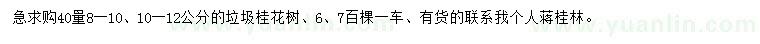 急求购40量8—10、10—12公分的垃圾桂花树、6、7百棵一车、有货的联系我个人蒋桂林。

www.yuanlin.com